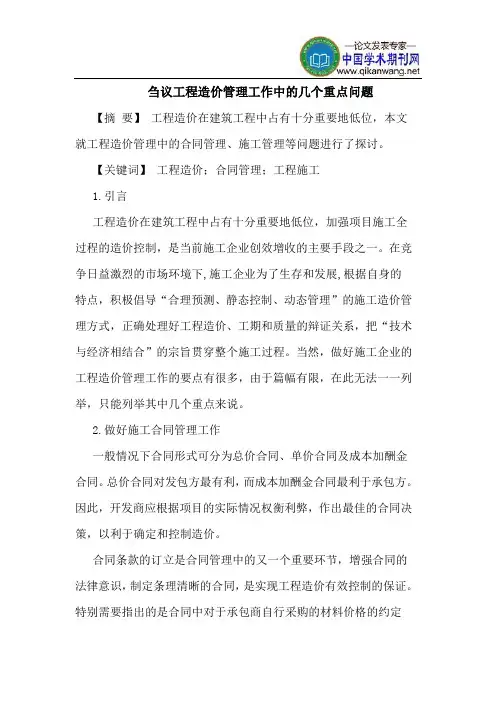 —论文发表专家—
中国学术期刊网
www.qikanwang.net

刍议工程造价管理工作中的几个重点问题

【摘 要】 工程造价在建筑工程中占有十分重要地低位，本文就工程造价管理中的合同管理、施工管理等问题进行了探讨。

【关键词】 工程造价；合同管理；工程施工

1.引言

工程造价在建筑工程中占有十分重要地低位，加强项目施工全过程的造价控制，是当前施工企业创效增收的主要手段之一。在竞争日益激烈的市场环境下,施工企业为了生存和发展,根据自身的特点，积极倡导“合理预测、静态控制、动态管理”的施工造价管理方式，正确处理好工程造价、工期和质量的辩证关系，把“技术与经济相结合”的宗旨贯穿整个施工过程。当然，做好施工企业的工程造价管理工作的要点有很多，由于篇幅有限，在此无法一一列举，只能列举其中几个重点来说。

2.做好施工合同管理工作

一般情况下合同形式可分为总价合同、单价合同及成本加酬金合同。总价合同对发包方最有利，而成本加酬金合同最利于承包方。因此，开发商应根据项目的实际情况权衡利弊，作出最佳的合同决策，以利于确定和控制造价。

合同条款的订立是合同管理中的又一个重要环节，增强合同的法律意识，制定条理清晰的合同，是实现工程造价有效控制的保证。特别需要指出的是合同中对于承包商自行采购的材料价格的约定